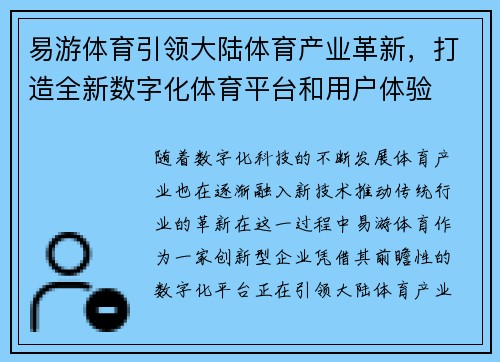 易游体育引领大陆体育产业革新，打造全新数字化体育平台和用户体验

随着数字化科技的不断发展体育产业也在逐渐融入新技术推动传统行业的革新在这一过程中易游体育作为一家创新型企业凭借其前瞻性的数字化平台正在引领大陆体育产业